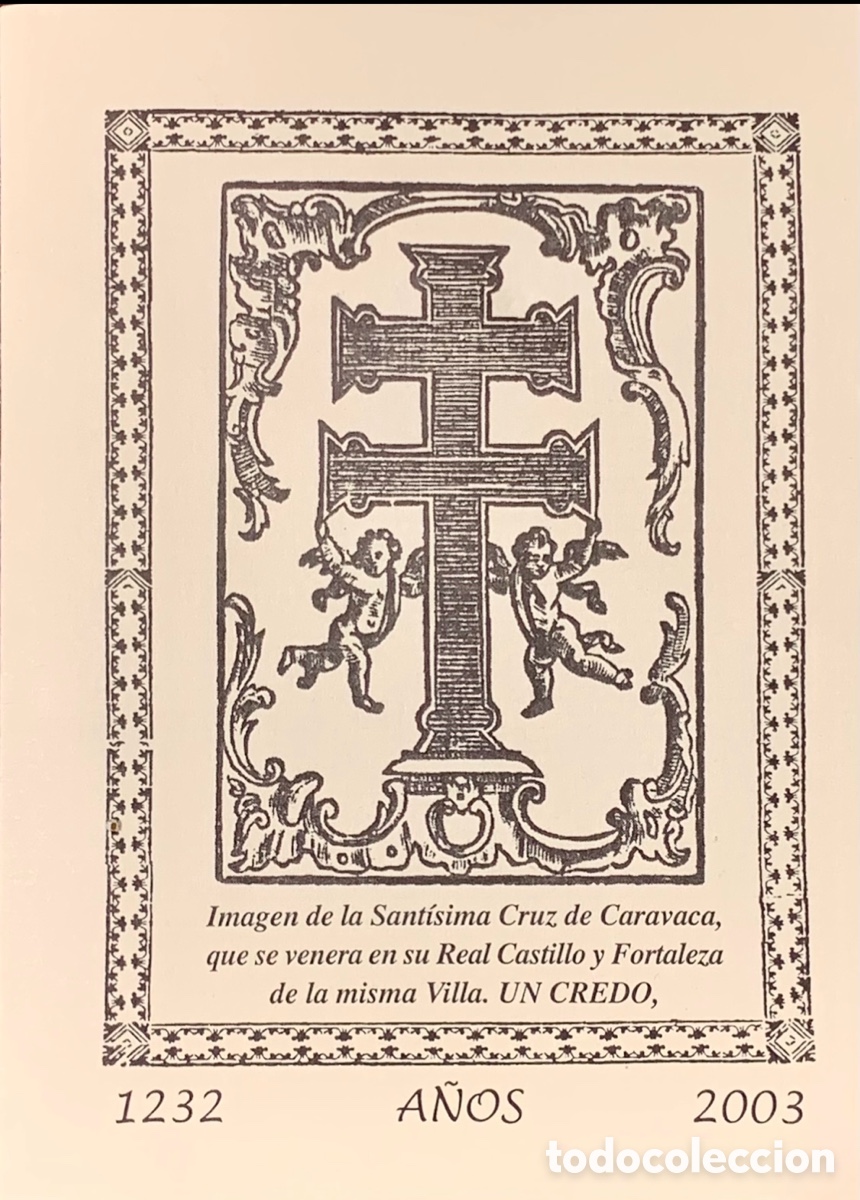 Imagen de la Santísima Cruz de Caravaca, que se venera en su Real Castillo y Fortaleza de la misma Villa. UN CREDO,

1232 AÑOS 2003

todocoleccion